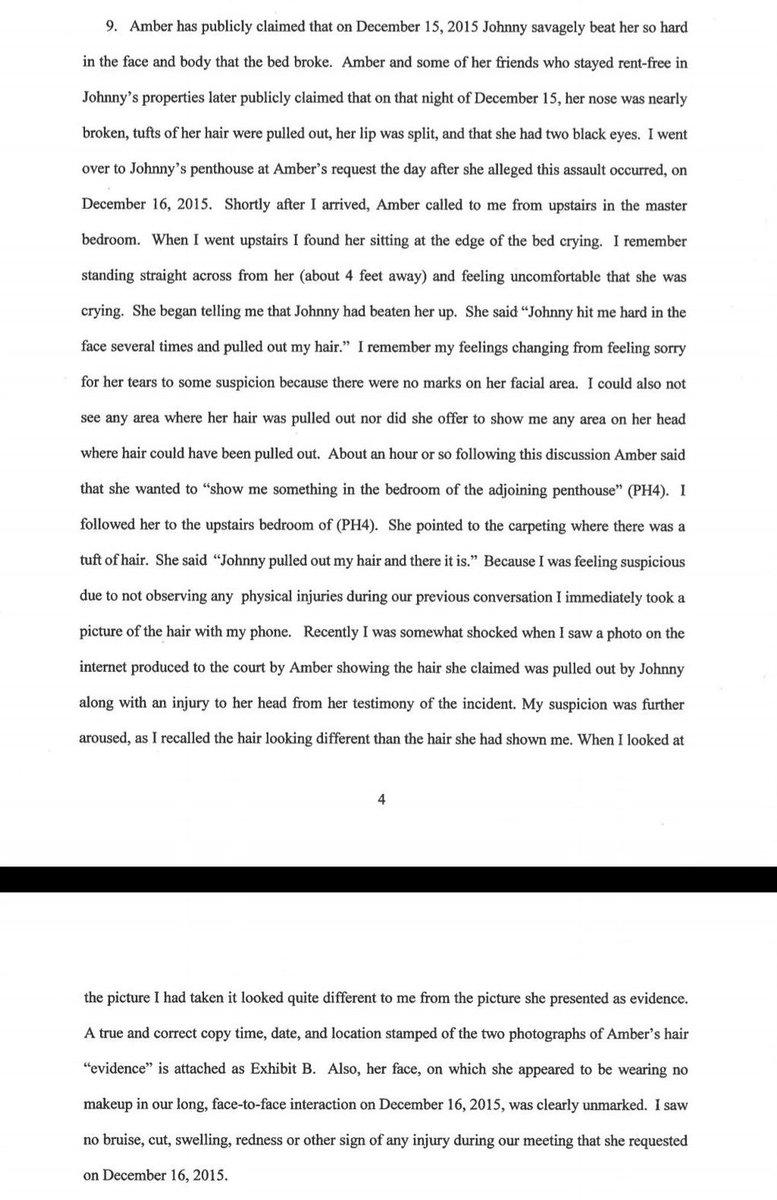 9. Amber has publicly claimed that on December 15, 2015 Johnny savagely beat her so hard in the face and body that the bed broke. Amber and some of her friends who stayed rent-free in Johnny's properties later publicly claimed that on that night of December 15, her nose was nearly broken, tufts of her hair were pulled out, her lip was split, and that she had two black eyes. I went over to Johnny's penthouse at Amber's request the day after she alleged this assault occurred, on December 16, 2015. Shortly after I arrived, Amber called to me from upstairs in the master bedroom. When I went upstairs I found her sitting at the edge of the bed crying. I remember standing straight across from her (about 4 feet away) and feeling uncomfortable that she was crying. She began telling me that Johnny had beaten her up. She said "Johnny hit me hard in the face several times and pulled out my hair." I remember my feelings changing from feeling sorry for her tears to some suspicion because there were no marks on her facial area. I could also not see any area where her hair was pulled out nor did she offer to show me any area on her head where hair could have been pulled out. About an hour or so following this discussion Amber said that she wanted to "show me something in the bedroom of the adjoining penthouse" (PH4). I followed her to the upstairs bedroom of (PH4). She pointed to the carpeting where there was a tuft of hair. She said "Johnny pulled out my hair and there it is." Because I was feeling suspicious due to not observing any physical injuries during our previous conversation I immediately took a picture of the hair with my phone. Recently I was somewhat shocked when I saw a photo on the internet produced to the court by Amber showing the hair she claimed was pulled out by Johnny along with an injury to her head from her testimony of the incident. My suspicion was further aroused, as I recalled the hair looking different than the hair she had shown me. When I looked at

4

the picture I had taken it looked quite different to me from the picture she presented as evidence. A true and correct copy time, date, and location stamped of the two photographs of Amber's hair "evidence" is attached as Exhibit B. Also, her face, on which she appeared to be wearing no makeup in our long, face-to-face interaction on December 16, 2015, was clearly unmarked. I saw no bruise, cut, swelling, redness or other sign of any injury during our meeting that she requested on December 16, 2015.